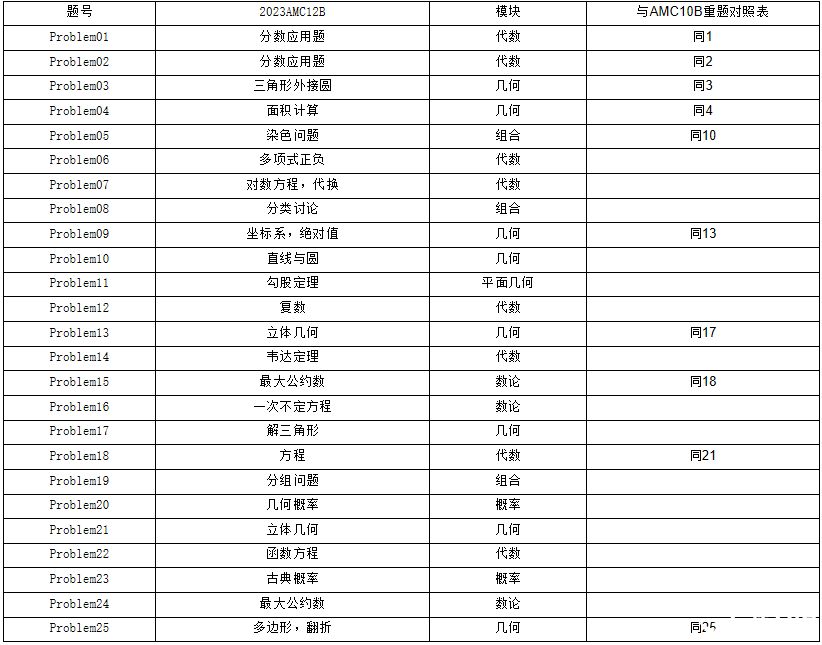 | 题号 | 2023AMC12B | 模块 | 与AMC10B重题对照表 |
|---|---|---|---|
| Problem01 | 分数应用题 | 代数 | 同1 |
| Problem02 | 分数应用题 | 代数 | 同2 |
| Problem03 | 三角形外接圆 | 几何 | 同3 |
| Problem04 | 面积计算 | 几何 | 同4 |
| Problem05 | 染色问题 | 组合 | 同10 |
| Problem06 | 多项式正负 | 代数 | |
| Problem07 | 对数方程，代换 | 代数 | |
| Problem08 | 分类讨论 | 组合 | |
| Problem09 | 坐标系，绝对值 | 几何 | 同13 |
| Problem10 | 直线与圆 | 几何 | |
| Problem11 | 勾股定理 | 平面几何 | |
| Problem12 | 复数 | 代数 | |
| Problem13 | 立体几何 | 几何 | 同17 |
| Problem14 | 韦达定理 | 代数 | |
| Problem15 | 最大公约数 | 数论 | 同18 |
| Problem16 | 一次不定方程 | 数论 | |
| Problem17 | 解三角形 | 几何 | |
| Problem18 | 方程 | 代数 | 同21 |
| Problem19 | 分组问题 | 组合 | |
| Problem20 | 几何概率 | 概率 | |
| Problem21 | 立体几何 | 几何 | |
| Problem22 | 函数方程 | 代数 | |
| Problem23 | 古典概率 | 概率 | |
| Problem24 | 最大公约数 | 数论 | |
| Problem25 | 多边形，翻折 | 几何 | 同25 |